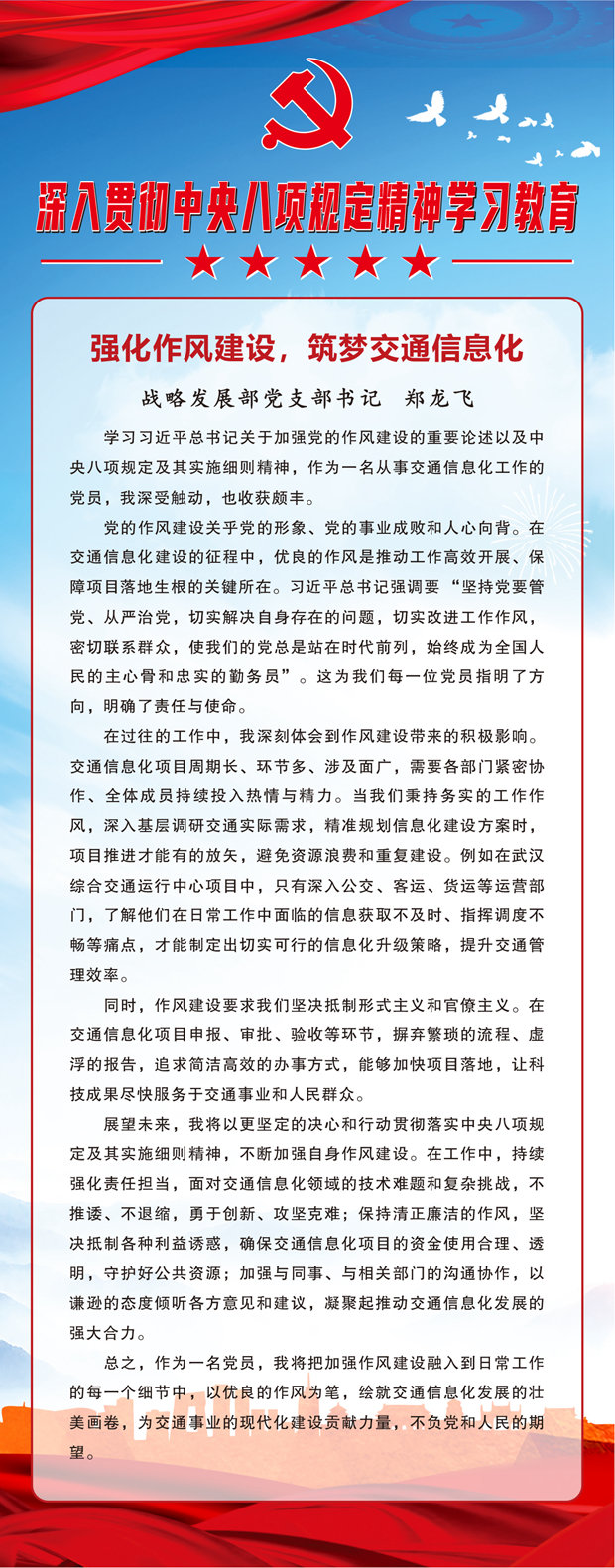 深入贯彻中央八项规定精神学习教育

强化作风建设，筑梦交通信息化

战略发展部党支部书记　郑龙飞

学习习近平总书记关于加强党的作风建设的重要论述以及中央八项规定及其实施细则精神，作为一名从事交通信息化工作的党员，我深受触动，也收获颇丰。

党的作风建设关乎党的形象、党的事业成败和人心向背。在交通信息化建设的征程中，优良的作风是推动工作高效开展、保障项目落地生根的关键所在。习近平总书记强调要“坚持党要管党、从严治党，切实解决自身存在的问题，切实改进工作作风，密切联系群众，使我们的党总是站在时代前列，始终成为全国人民的主心骨和忠实的勤务员”。这为我们每一位党员指明了方向，明确了责任与使命。

在过往的工作中，我深刻体会到作风建设带来的积极影响。交通信息化项目周期长、环节多、涉及面广，需要各部门紧密协作、全体成员持续投入热情与精力。当我们秉持务实的工作作风，深入基层调研交通实际需求，精准规划信息化建设方案时，项目推进才能有的放矢，避免资源浪费和重复建设。例如在武汉综合交通运行中心项目中，只有深入公交、客运、货运等运营部门，了解他们在日常工作中面临的信息获取不及时、指挥调度不畅等痛点，才能制定出切实可行的信息化升级策略，提升交通管理效率。

同时，作风建设要求我们坚决抵制形式主义和官僚主义。在交通信息化项目申报、审批、验收等环节，摒弃繁琐的流程、虚浮的报告，追求简洁高效的办事方式，能够加快项目落地，让科技成果尽快服务于交通事业和人民群众。

展望未来，我将以更坚定的决心和行动贯彻落实中央八项规定及其实施细则精神，不断加强自身作风建设。在工作中，持续强化责任担当，面对交通信息化领域的技术难题和复杂挑战，不推诿、不退缩，勇于创新、攻坚克难；保持清正廉洁的作风，坚决抵制各种利益诱惑，确保交通信息化项目的资金使用合理、透明，守护好公共资源；加强与同事、与相关部门的沟通协作，以谦逊的态度倾听各方意见和建议，凝聚起推动交通信息化发展的强大合力。

总之，作为一名党员，我将把加强作风建设融入到日常工作的每一个细节中，以优良的作风为笔，绘就交通信息化发展的壮美画卷，为交通事业的现代化建设贡献力量，不负党和人民的期望。